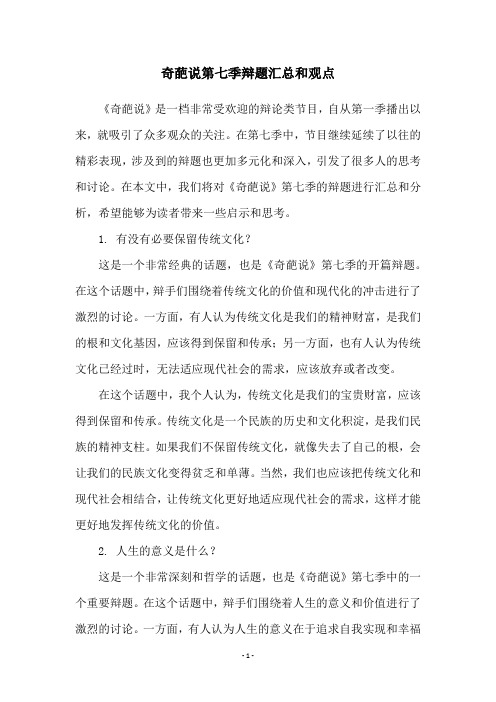 奇葩说第七季辩题汇总和观点

《奇葩说》是一档非常受欢迎的辩论类节目，自从第一季播出以来，就吸引了众多观众的关注。在第七季中，节目继续延续了以往的精彩表现，涉及到的辩题也更加多元化和深入，引发了很多人的思考和讨论。在本文中，我们将对《奇葩说》第七季的辩题进行汇总和分析，希望能够为读者带来一些启示和思考。

1. 有没有必要保留传统文化？

这是一个非常经典的话题，也是《奇葩说》第七季的开篇辩题。在这个话题中，辩手们围绕着传统文化的价值和现代化的冲击进行了激烈的讨论。一方面，有人认为传统文化是我们的精神财富，是我们的根和文化基因，应该得到保留和传承；另一方面，也有人认为传统文化已经过时，无法适应现代社会的需求，应该放弃或者改变。

在这个话题中，我个人认为，传统文化是我们的宝贵财富，应该得到保留和传承。传统文化是一个民族的历史和文化积淀，是我们民族的精神支柱。如果我们不保留传统文化，就像失去了自己的根，会让我们的民族文化变得贫乏和单薄。当然，我们也应该把传统文化和现代社会相结合，让传统文化更好地适应现代社会的需求，这样才能更好地发挥传统文化的价值。

2. 人生的意义是什么？

这是一个非常深刻和哲学的话题，也是《奇葩说》第七季中的一个重要辩题。在这个话题中，辩手们围绕着人生的意义和价值进行了激烈的讨论。一方面，有人认为人生的意义在于追求自我实现和幸福

- 1 -